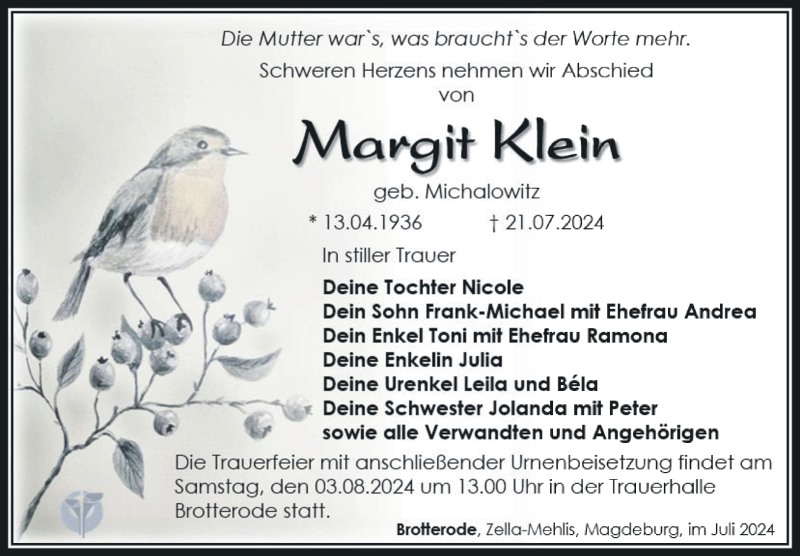 Die Mutter war`s, was braucht`s der Worte mehr.

Schweren Herzens nehmen wir Abschied von

Margit Klein

geb. Michalowitz

* 13.04.1936 † 21.07.2024

In stiller Trauer

Deine Tochter Nicole
Dein Sohn Frank-Michael mit Ehefrau Andrea
Dein Enkel Toni mit Ehefrau Ramona
Deine Enkelin Julia
Deine Urenkel Leila und Béla
Deine Schwester Jolanda mit Peter
sowie alle Verwandten und Angehörigen

Die Trauerfeier mit anschließender Urnenbeisetzung findet am Samstag, den 03.08.2024 um 13.00 Uhr in der Trauerhalle Brotterode statt.

Brotterode, Zella-Mehlis, Magdeburg, im Juli 2024